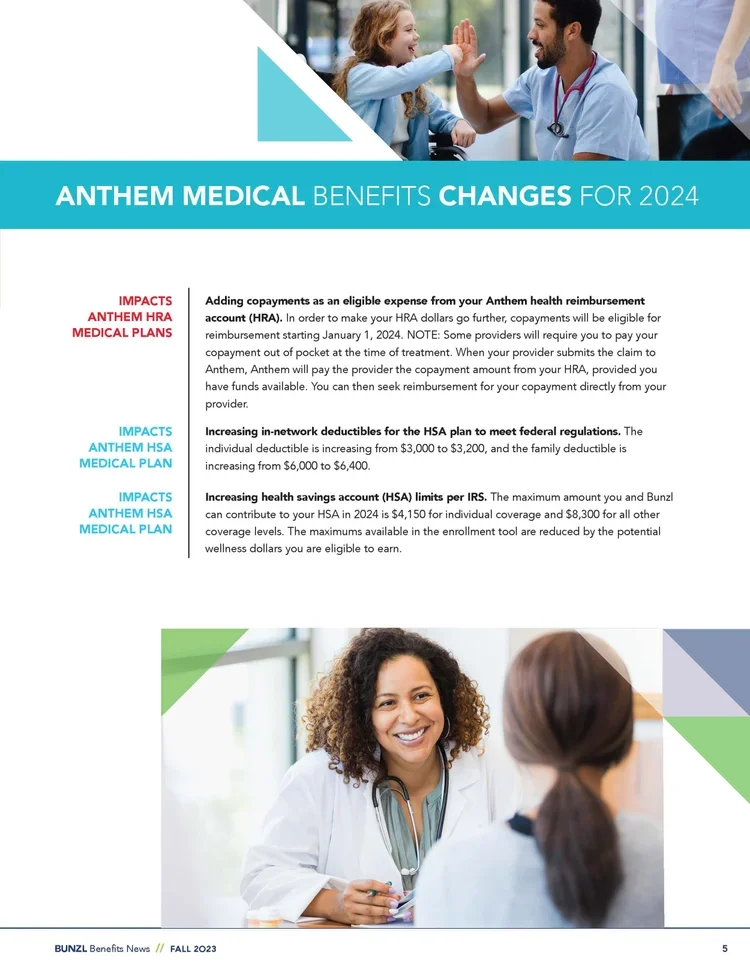 ANTHEM MEDICAL BENEFITS CHANGES FOR 2024

IMPACTS ANTHEM HRA MEDICAL PLANS

Adding copayments as an eligible expense from your Anthem health reimbursement account (HRA). In order to make your HRA dollars go further, copayments will be eligible for reimbursement starting January 1, 2024. NOTE: Some providers will require you to pay your copayment out of pocket at the time of treatment. When your provider submits the claim to Anthem, Anthem will pay the provider the copayment amount from your HRA, provided you have funds available. You can then seek reimbursement for your copayment directly from your provider.

IMPACTS ANTHEM HSA MEDICAL PLAN

Increasing in-network deductibles for the HSA plan to meet federal regulations. The individual deductible is increasing from \$3,000 to \$3,200, and the family deductible is increasing from \$6,000 to \$6,400.

IMPACTS ANTHEM HSA MEDICAL PLAN

Increasing health savings account (HSA) limits per IRS. The maximum amount you and Bunzl can contribute to your HSA in 2024 is \$4,150 for individual coverage and \$8,300 for all other coverage levels. The maximums available in the enrollment tool are reduced by the potential wellness dollars you are eligible to earn.

BUNZL Benefits News // FALL 2023

5